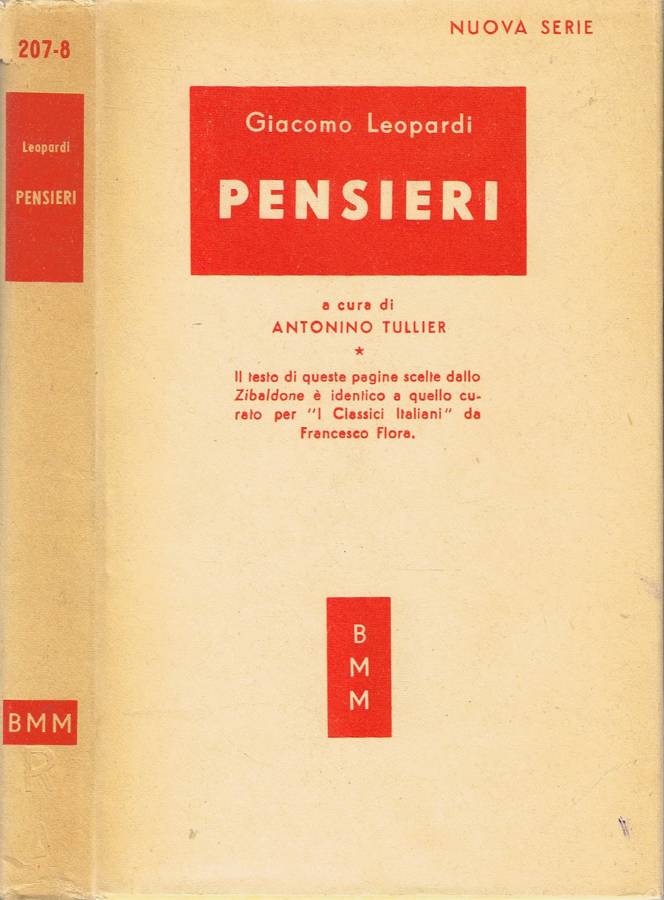 207-8

Leopardi

PENSIERI

BMM

NUOVA SERIE

Giacomo Leopardi

PENSIERI

a cura di
ANTONINO TULLIER

*

Il testo di queste pagine scelte dallo Zibaldone è identico a quello curato per "I Classici Italiani" da Francesco Flora.

B
M
M